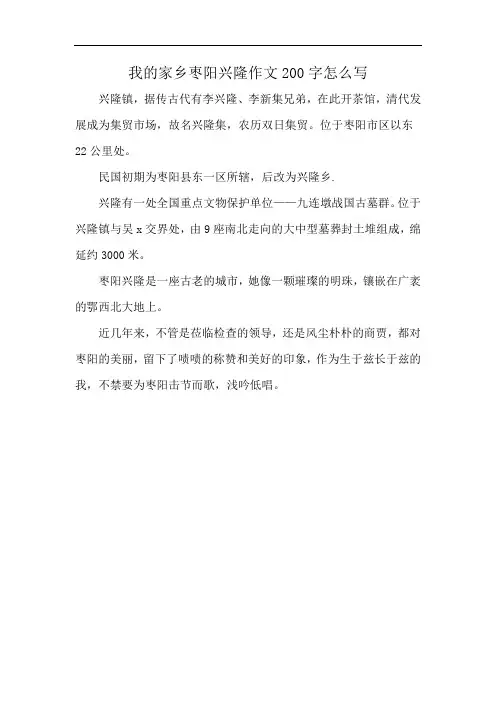 我的家乡枣阳兴隆作文200字怎么写

兴隆镇，据传古代有李兴隆、李新集兄弟，在此开茶馆，清代发展成为集贸市场，故名兴隆集，农历双日集贸。位于枣阳市区以东22公里处。

民国初期为枣阳县东一区所辖，后改为兴隆乡.

兴隆有一处全国重点文物保护单位——九连墩战国古墓群。位于兴隆镇与吴x交界处，由9座南北走向的大中型墓葬封土堆组成，绵延约3000米。

枣阳兴隆是一座古老的城市，她像一颗璀璨的明珠，镶嵌在广袤的鄂西北大地上。

近几年来，不管是莅临检查的领导，还是风尘朴朴的商贾，都对枣阳的美丽，留下了啧啧的称赞和美好的印象，作为生于兹长于兹的我，不禁要为枣阳击节而歌，浅吟低唱。